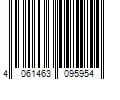 4 061463 095954